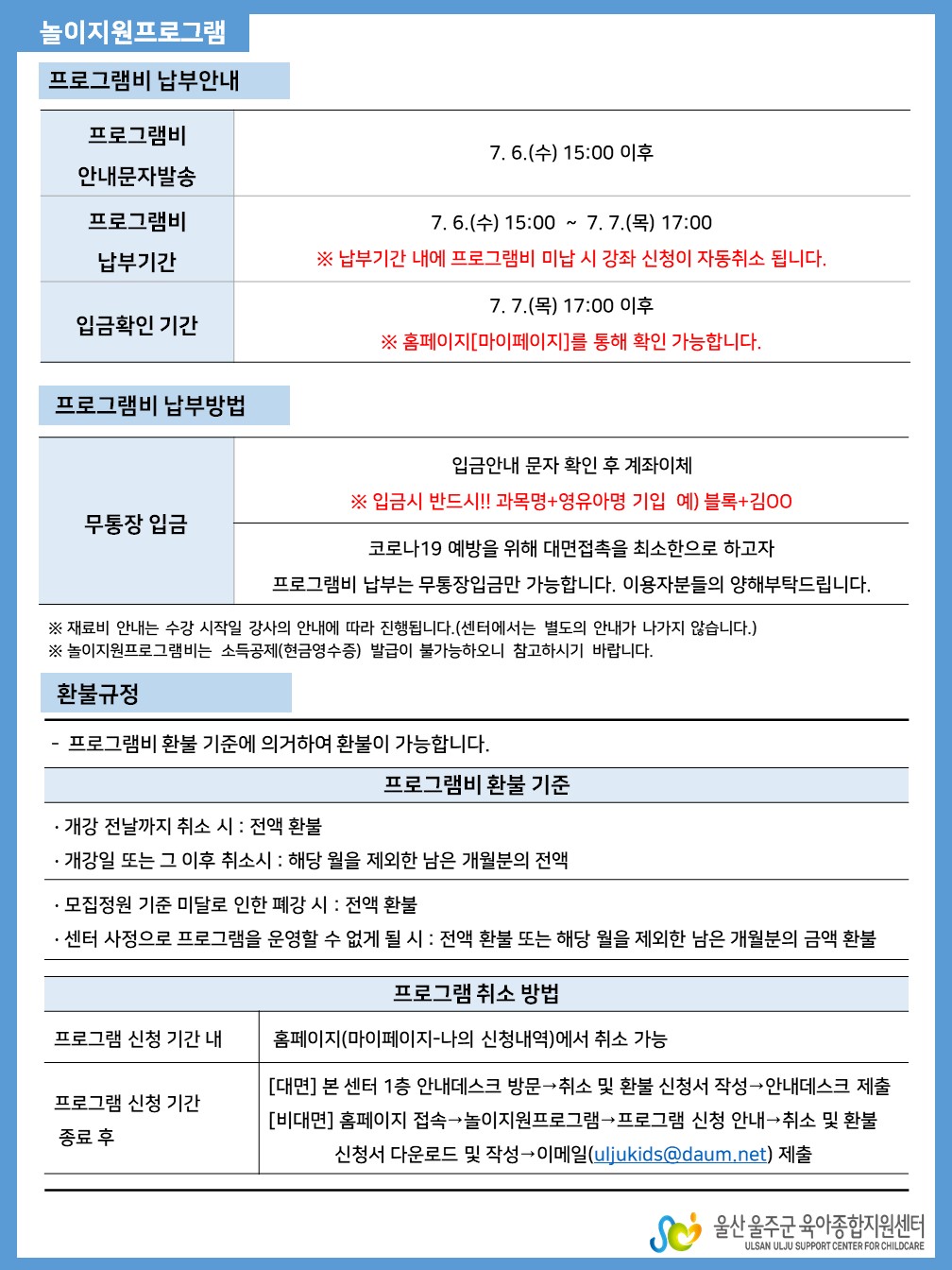 놀이지원프로그램

프로그램비 납부안내

| 프로그램비 안내문자발송 | 7. 6.(수) 15:00 이후 |
|---|---|
| 프로그램비 납부기간 | 7. 6.(수) 15:00 ~ 7. 7.(목) 17:00 ※ 납부기간 내에 프로그램비 미납 시 강좌 신청이 자동취소 됩니다. |
| 입금확인 기간 | 7. 7.(목) 17:00 이후 ※ 홈페이지[마이페이지]를 통해 확인 가능합니다. |

프로그램비 납부방법

| 무통장 입금 | 입금안내 문자 확인 후 계좌이체 ※ 입금시 반드시!! 과목명+영유아명 기입 예) 블록+김OO |
|---|---|
| | 코로나19 예방을 위해 대면접촉을 최소한으로 하고자 프로그램비 납부는 무통장입금만 가능합니다. 이용자분들의 양해부탁드립니다. |

※ 재료비 안내는 수강 시작일 강사의 안내에 따라 진행됩니다.(센터에서는 별도의 안내가 나가지 않습니다.)
※ 놀이지원프로그램비는 소득공제(현금영수증) 발급이 불가능하오니 참고하시기 바랍니다.

환불규정

- 프로그램비 환불 기준에 의거하여 환불이 가능합니다.

프로그램비 환불 기준

· 개강 전날까지 취소 시 : 전액 환불
· 개강일 또는 그 이후 취소시 : 해당 월을 제외한 남은 개월분의 전액

· 모집정원 기준 미달로 인한 폐강 시 : 전액 환불
· 센터 사정으로 프로그램을 운영할 수 없게 될 시 : 전액 환불 또는 해당 월을 제외한 남은 개월분의 금액 환불

프로그램 취소 방법

| 프로그램 신청 기간 내 | 홈페이지(마이페이지-나의 신청내역)에서 취소 가능 |
|---|---|
| 프로그램 신청 기간 종료 후 | [대면] 본 센터 1층 안내데스크 방문→취소 및 환불 신청서 작성→안내데스크 제출 [비대면] 홈페이지 접속→놀이지원프로그램→프로그램 신청 안내→취소 및 환불 신청서 다운로드 및 작성→이메일(uljukids@daum.net) 제출 |

울산 울주군 육아종합지원센터
ULSAN ULJU SUPPORT CENTER FOR CHILDCARE